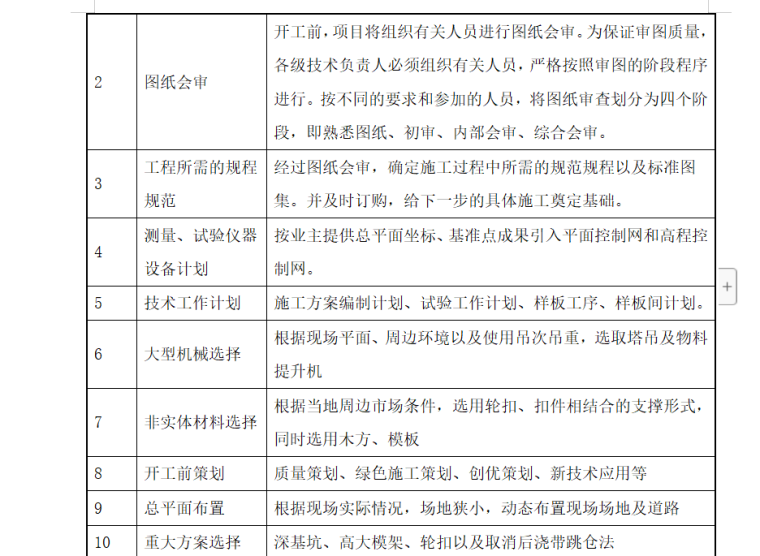 | 2 | 图纸会审 | 开工前，项目将组织有关人员进行图纸会审。为保证审图质量，各级技术负责人必须组织有关人员，严格按照审图的阶段程序进行。按不同的要求和参加的人员，将图纸审查划分为四个阶段，即熟悉图纸、初审、内部会审、综合会审。 |
|---|---|---|
| 3 | 工程所需的规程规范 | 经过图纸会审，确定施工过程中所需的规范规程以及标准图集。并及时订购，给下一步的具体施工奠定基础。 |
| 4 | 测量、试验仪器设备计划 | 按业主提供总平面坐标、基准点成果引入平面控制网和高程控制网。 |
| 5 | 技术工作计划 | 施工方案编制计划、试验工作计划、样板工序、样板间计划。 |
| 6 | 大型机械选择 | 根据现场平面、周边环境以及使用吊次吊重，选取塔吊及物料提升机 |
| 7 | 非实体材料选择 | 根据当地周边市场条件，选用轮扣、扣件相结合的支撑形式，同时选用木方、模板 |
| 8 | 开工前策划 | 质量策划、绿色施工策划、创优策划、新技术应用等 |
| 9 | 总平面布置 | 根据现场实际情况，场地狭小，动态布置现场场地及道路 |
| 10 | 重大方案选择 | 深基坑、高大模架、轮扣以及取消后浇带跳仓法 |

+